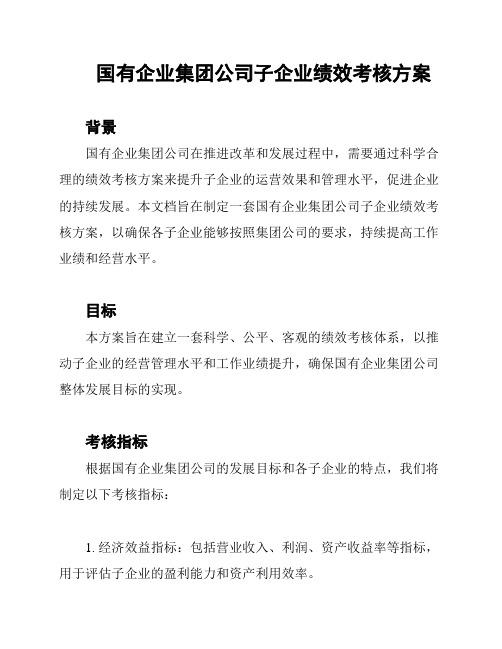 国有企业集团公司子企业绩效考核方案

背景

国有企业集团公司在推进改革和发展过程中，需要通过科学合理的绩效考核方案来提升子企业的运营效果和管理水平，促进企业的持续发展。本文档旨在制定一套国有企业集团公司子企业绩效考核方案，以确保各子企业能够按照集团公司的要求，持续提高工作业绩和经营水平。

目标

本方案旨在建立一套科学、公平、客观的绩效考核体系，以推动子企业的经营管理水平和工作业绩提升，确保国有企业集团公司整体发展目标的实现。

考核指标

根据国有企业集团公司的发展目标和各子企业的特点，我们将制定以下考核指标：

1. 经济效益指标：包括营业收入、利润、资产收益率等指标，用于评估子企业的盈利能力和资产利用效率。